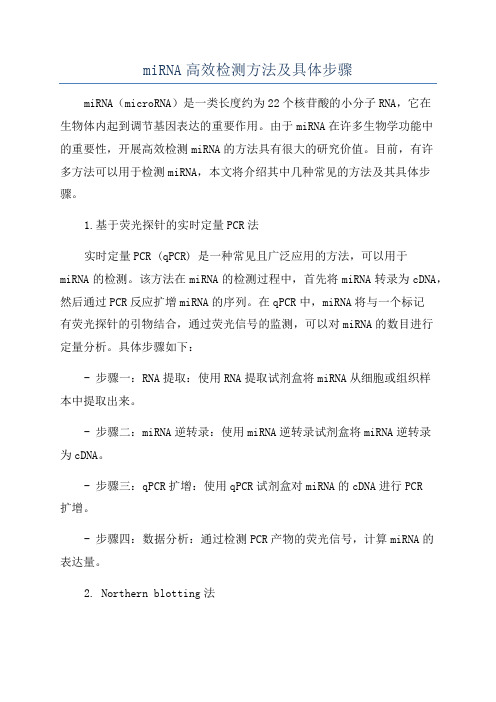 miRNA高效检测方法及具体步骤

miRNA（microRNA）是一类长度约为22个核苷酸的小分子RNA，它在生物体内起到调节基因表达的重要作用。由于miRNA在许多生物学功能中的重要性，开展高效检测miRNA的方法具有很大的研究价值。目前，有许多方法可以用于检测miRNA，本文将介绍其中几种常见的方法及其具体步骤。

1.基于荧光探针的实时定量PCR法

实时定量PCR（qPCR）是一种常见且广泛应用的方法，可以用于miRNA的检测。该方法在miRNA的检测过程中，首先将miRNA转录为cDNA，然后通过PCR反应扩增miRNA的序列。在qPCR中，miRNA将与一个标记有荧光探针的引物结合，通过荧光信号的监测，可以对miRNA的数目进行定量分析。具体步骤如下：

- 步骤一：RNA提取：使用RNA提取试剂盒将miRNA从细胞或组织样本中提取出来。

- 步骤二：miRNA逆转录：使用miRNA逆转录试剂盒将miRNA逆转录为cDNA。

- 步骤三：qPCR扩增：使用qPCR试剂盒对miRNA的cDNA进行PCR扩增。

- 步骤四：数据分析：通过检测PCR产物的荧光信号，计算miRNA的表达量。

2. Northern blotting法